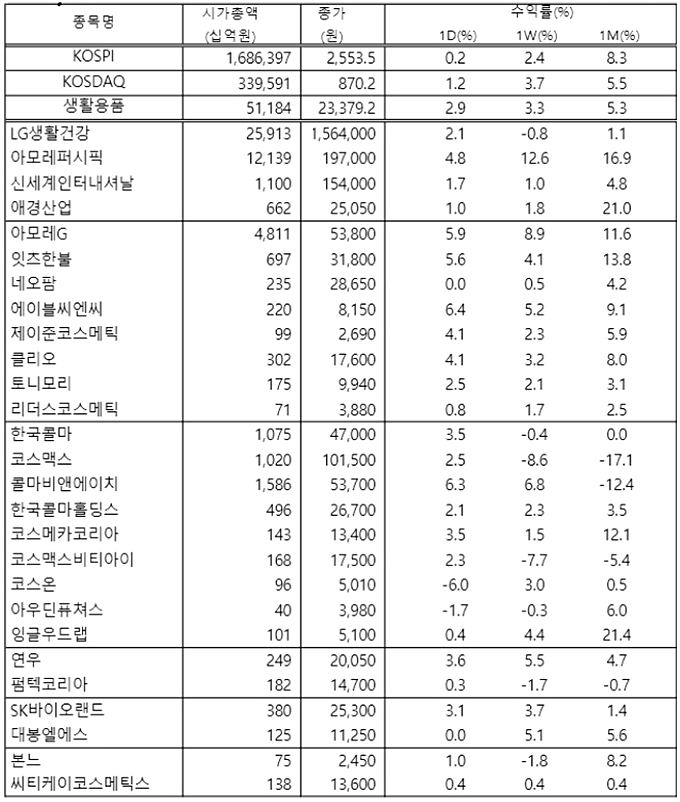 | 종목명 | 시가총액 (십억원) | 종가 (원) | 수익률(%) 1D(%) | 1W(%) | 1M(%) |
|---|---|---|---|---|---|
| KOSPI | 1,686,397 | 2,553.5 | 0.2 | 2.4 | 8.3 |
| KOSDAQ | 339,591 | 870.2 | 1.2 | 3.7 | 5.5 |
| 생활용품 | 51,184 | 23,379.2 | 2.9 | 3.3 | 5.3 |
| LG생활건강 | 25,913 | 1,564,000 | 2.1 | -0.8 | 1.1 |
| 아모레퍼시픽 | 12,139 | 197,000 | 4.8 | 12.6 | 16.9 |
| 신세계인터내셔날 | 1,100 | 154,000 | 1.7 | 1.0 | 4.8 |
| 애경산업 | 662 | 25,050 | 1.0 | 1.8 | 21.0 |
| 아모레G | 4,811 | 53,800 | 5.9 | 8.9 | 11.6 |
| 잇츠한불 | 697 | 31,800 | 5.6 | 4.1 | 13.8 |
| 네오팜 | 235 | 28,650 | 0.0 | 0.5 | 4.2 |
| 에이블씨엔씨 | 220 | 8,150 | 6.4 | 5.2 | 9.1 |
| 제이준코스메틱 | 99 | 2,690 | 4.1 | 2.3 | 5.9 |
| 클리오 | 302 | 17,600 | 4.1 | 3.2 | 8.0 |
| 토니모리 | 175 | 9,940 | 2.5 | 2.1 | 3.1 |
| 리더스코스메틱 | 71 | 3,880 | 0.8 | 1.7 | 2.5 |
| 한국콜마 | 1,075 | 47,000 | 3.5 | -0.4 | 0.0 |
| 코스맥스 | 1,020 | 101,500 | 2.5 | -8.6 | -17.1 |
| 콜마비앤에이치 | 1,586 | 53,700 | 6.3 | 6.8 | -12.4 |
| 한국콜마홀딩스 | 496 | 26,700 | 2.1 | 2.3 | 3.5 |
| 코스메카코리아 | 143 | 13,400 | 3.5 | 1.5 | 12.1 |
| 코스맥스비티아이 | 168 | 17,500 | 2.3 | -7.7 | -5.4 |
| 코스온 | 96 | 5,010 | -6.0 | 3.0 | 0.5 |
| 아우딘퓨쳐스 | 40 | 3,980 | -1.7 | -0.3 | 6.0 |
| 잉글우드랩 | 101 | 5,100 | 0.4 | 4.4 | 21.4 |
| 연우 | 249 | 20,050 | 3.6 | 5.5 | 4.7 |
| 펌텍코리아 | 182 | 14,700 | 0.3 | -1.7 | -0.7 |
| SK바이오랜드 | 380 | 25,300 | 3.1 | 3.7 | 1.4 |
| 대봉엘에스 | 125 | 11,250 | 0.0 | 5.1 | 5.6 |
| 본느 | 75 | 2,450 | 1.0 | -1.8 | 8.2 |
| 씨티케이코스메틱스 | 138 | 13,600 | 0.4 | 0.4 | 0.4 |